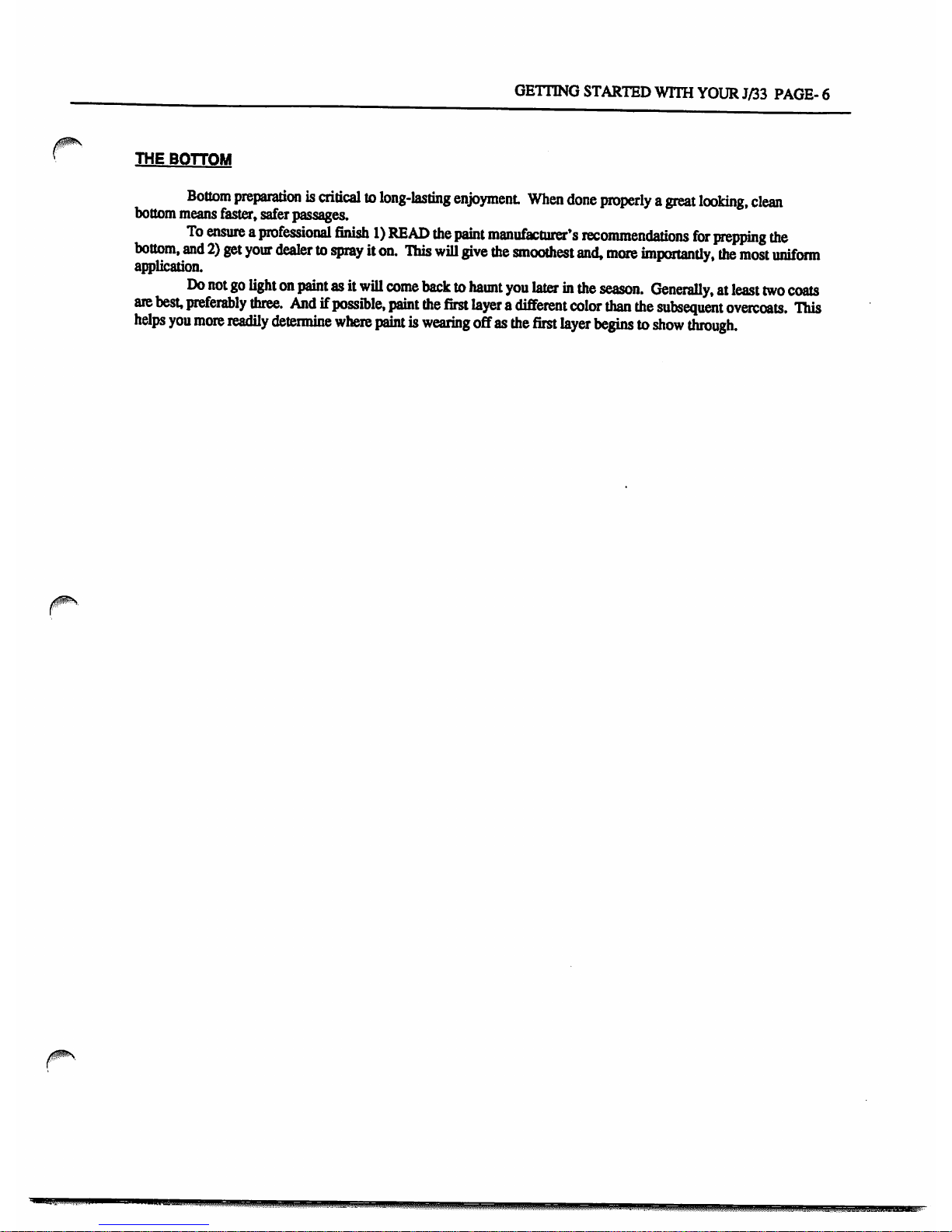 GETTING STARTED WITH YOUR J/33 PAGE- 6

THE BOTTOM

Bottom preparation is critical to long-lasting enjoyment. When done properly a great looking, clean bottom means faster, safer passages.

To ensure a professional finish 1) READ the paint manufacturer's recommendations for prepping the bottom, and 2) get your dealer to spray it on. This will give the smoothest and, more importantly, the most uniform application.

Do not go light on paint as it will come back to haunt you later in the season. Generally, at least two coats are best, preferably three. And if possible, paint the first layer a different color than the subsequent overcoats. This helps you more readily determine where paint is wearing off as the first layer begins to show through.